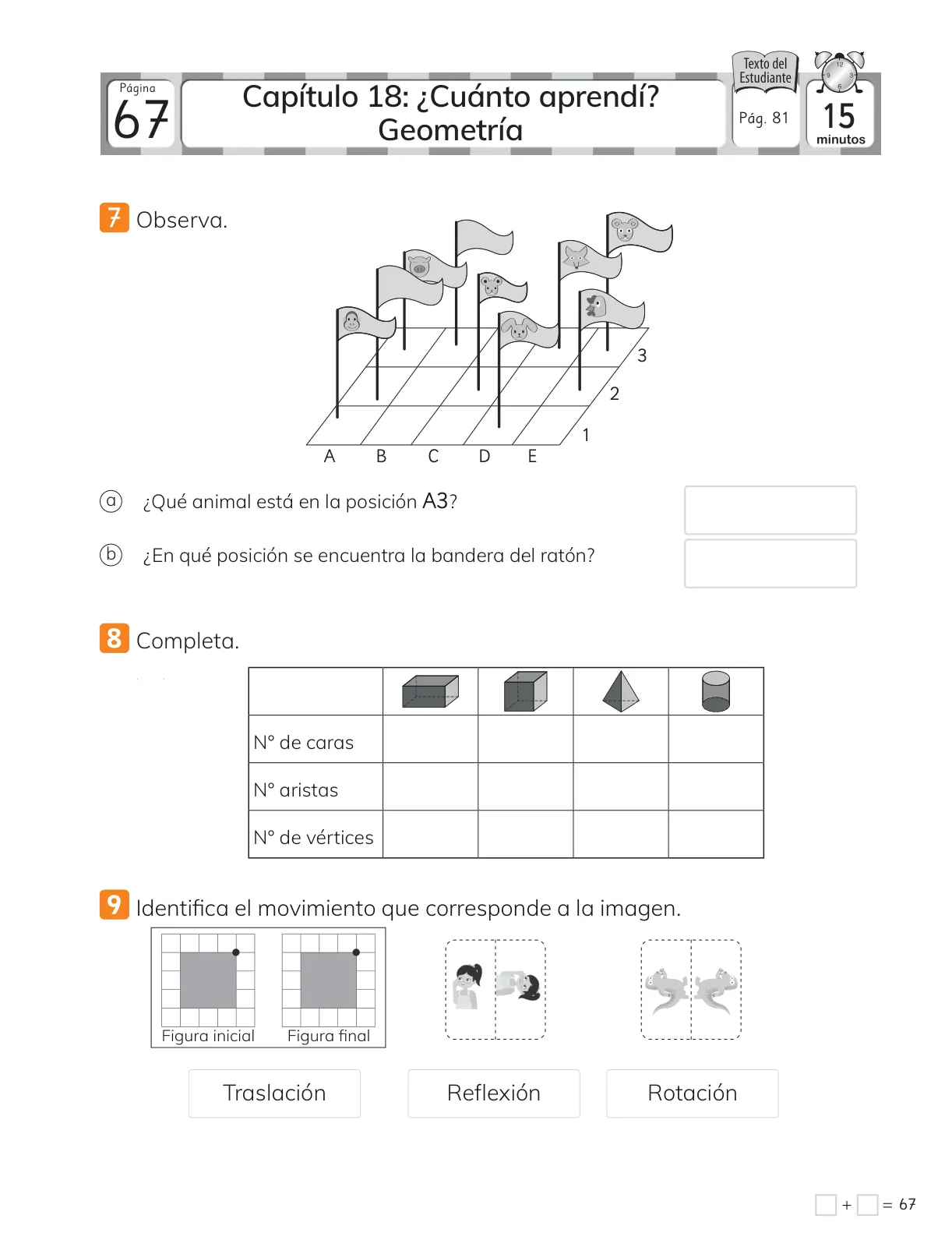 Página
67

Capítulo 18: ¿Cuánto aprendí?
Geometría

Texto del Estudiante
Pág. 81

15
minutos

7 Observa.

3
2
1
A B C D E

a ¿Qué animal está en la posición A3?

b ¿En qué posición se encuentra la bandera del ratón?

8 Completa.

| | | | | |
|---|---|---|---|---|
| N° de caras | | | | |
| N° aristas | | | | |
| N° de vértices | | | | |

9 Identifica el movimiento que corresponde a la imagen.

Figura inicial Figura final

Traslación Reflexión Rotación

+ = 67